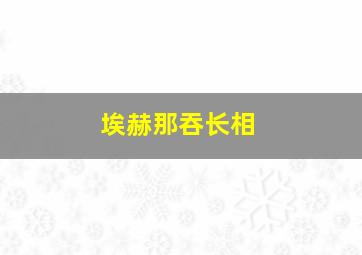 埃赫那吞长相